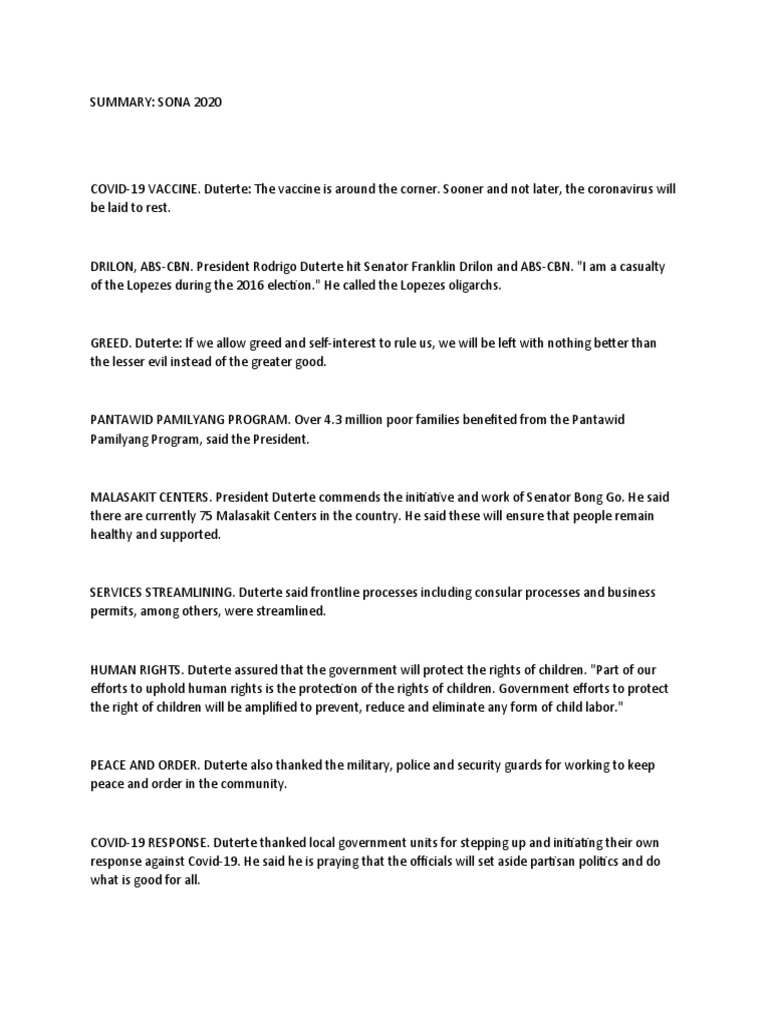 SUMMARY: SONA 2020

COVID-19 VACCINE. Duterte: The vaccine is around the corner. Sooner and not later, the coronavirus will be laid to rest.

DRILON, ABS-CBN. President Rodrigo Duterte hit Senator Franklin Drilon and ABS-CBN. "I am a casualty of the Lopezes during the 2016 election." He called the Lopezes oligarchs.

GREED. Duterte: If we allow greed and self-interest to rule us, we will be left with nothing better than the lesser evil instead of the greater good.

PANTAWID PAMILYANG PROGRAM. Over 4.3 million poor families benefited from the Pantawid Pamilyang Program, said the President.

MALASAKIT CENTERS. President Duterte commends the initiative and work of Senator Bong Go. He said there are currently 75 Malasakit Centers in the country. He said these will ensure that people remain healthy and supported.

SERVICES STREAMLINING. Duterte said frontline processes including consular processes and business permits, among others, were streamlined.

HUMAN RIGHTS. Duterte assured that the government will protect the rights of children. "Part of our efforts to uphold human rights is the protection of the rights of children. Government efforts to protect the right of children will be amplified to prevent, reduce and eliminate any form of child labor."

PEACE AND ORDER. Duterte also thanked the military, police and security guards for working to keep peace and order in the community.

COVID-19 RESPONSE. Duterte thanked local government units for stepping up and initiating their own response against Covid-19. He said he is praying that the officials will set aside partisan politics and do what is good for all.